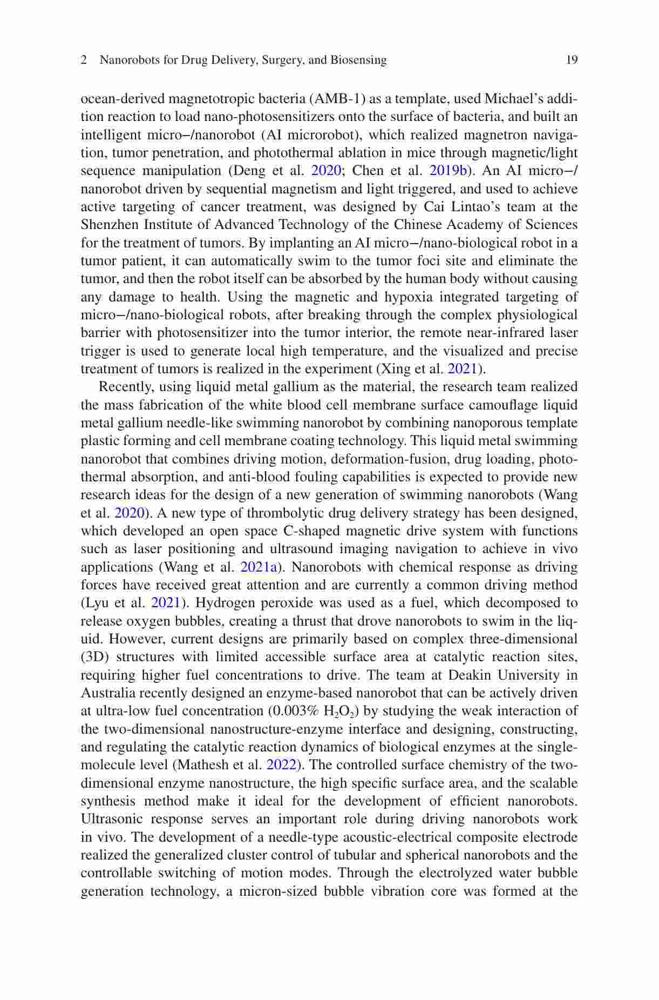 2 Nanorobots for Drug Delivery, Surgery, and Biosensing 19

ocean-derived magnetotropic bacteria (AMB-1) as a template, used Michael's addition reaction to load nano-photosensitizers onto the surface of bacteria, and built an intelligent micro−/nanorobot (AI microrobot), which realized magnetron navigation, tumor penetration, and photothermal ablation in mice through magnetic/light sequence manipulation (Deng et al. 2020; Chen et al. 2019b). An AI micro−/nanorobot driven by sequential magnetism and light triggered, and used to achieve active targeting of cancer treatment, was designed by Cai Lintao's team at the Shenzhen Institute of Advanced Technology of the Chinese Academy of Sciences for the treatment of tumors. By implanting an AI micro−/nano-biological robot in a tumor patient, it can automatically swim to the tumor foci site and eliminate the tumor, and then the robot itself can be absorbed by the human body without causing any damage to health. Using the magnetic and hypoxia integrated targeting of micro−/nano-biological robots, after breaking through the complex physiological barrier with photosensitizer into the tumor interior, the remote near-infrared laser trigger is used to generate local high temperature, and the visualized and precise treatment of tumors is realized in the experiment (Xing et al. 2021).

Recently, using liquid metal gallium as the material, the research team realized the mass fabrication of the white blood cell membrane surface camouflage liquid metal gallium needle-like swimming nanorobot by combining nanoporous template plastic forming and cell membrane coating technology. This liquid metal swimming nanorobot that combines driving motion, deformation-fusion, drug loading, photothermal absorption, and anti-blood fouling capabilities is expected to provide new research ideas for the design of a new generation of swimming nanorobots (Wang et al. 2020). A new type of thrombolytic drug delivery strategy has been designed, which developed an open space C-shaped magnetic drive system with functions such as laser positioning and ultrasound imaging navigation to achieve in vivo applications (Wang et al. 2021a). Nanorobots with chemical response as driving forces have received great attention and are currently a common driving method (Lyu et al. 2021). Hydrogen peroxide was used as a fuel, which decomposed to release oxygen bubbles, creating a thrust that drove nanorobots to swim in the liquid. However, current designs are primarily based on complex three-dimensional (3D) structures with limited accessible surface area at catalytic reaction sites, requiring higher fuel concentrations to drive. The team at Deakin University in Australia recently designed an enzyme-based nanorobot that can be actively driven at ultra-low fuel concentration (0.003% $H_2O_2$) by studying the weak interaction of the two-dimensional nanostructure-enzyme interface and designing, constructing, and regulating the catalytic reaction dynamics of biological enzymes at the single-molecule level (Mathesh et al. 2022). The controlled surface chemistry of the two-dimensional enzyme nanostructure, the high specific surface area, and the scalable synthesis method make it ideal for the development of efficient nanorobots. Ultrasonic response serves an important role during driving nanorobots work in vivo. The development of a needle-type acoustic-electrical composite electrode realized the generalized cluster control of tubular and spherical nanorobots and the controllable switching of motion modes. Through the electrolyzed water bubble generation technology, a micron-sized bubble vibration core was formed at the